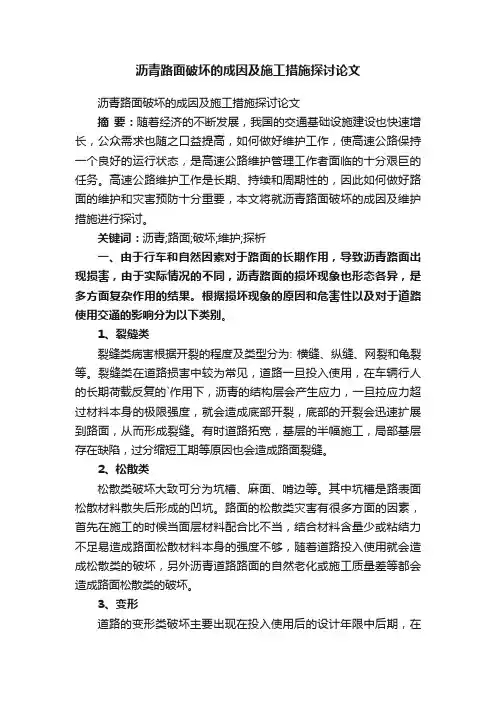 沥青路面破坏的成因及施工措施探讨论文

沥青路面破坏的成因及施工措施探讨论文

摘 要：随着经济的不断发展，我国的交通基础设施建设也快速增长，公众需求也随之口益提高，如何做好维护工作，使高速公路保持一个良好的运行状态，是高速公路维护管理工作者面临的十分艰巨的任务。高速公路维护工作是长期、持续和周期性的，因此如何做好路面的维护和灾害预防十分重要，本文将就沥青路面破坏的成因及维护措施进行探讨。

关键词：沥青;路面;破坏;维护;探析

一、由于行车和自然因素对于路面的长期作用，导致沥青路面出现损害，由于实际情况的不同，沥青路面的损坏现象也形态各异，是多方面复杂作用的结果。根据损坏现象的原因和危害性以及对于道路使用交通的影响分为以下类别。

1、裂缝类

裂缝类病害根据开裂的程度及类型分为: 横缝、纵缝、网裂和龟裂等。裂缝类在道路损害中较为常见，道路一旦投入使用，在车辆行人的长期荷载反复的`作用下，沥青的结构层会产生应力，一旦拉应力超过材料本身的极限强度，就会造成底部开裂，底部的开裂会迅速扩展到路面，从而形成裂缝。有时道路拓宽，基层的半幅施工，局部基层存在缺陷，过分缩短工期等原因也会造成路面裂缝。

2、松散类

松散类破坏大致可分为坑槽、麻面、啃边等。其中坑槽是路表面松散材料散失后形成的凹坑。路面的松散类灾害有很多方面的因素，首先在施工的时候当面层材料配合比不当，结合材料含量少或粘结力不足易造成路面松散材料本身的强度不够，随着道路投入使用就会造成松散类的破坏，另外沥青道路路面的自然老化或施工质量差等都会造成路面松散类的破坏。

3、变形

道路的变形类破坏主要出现在投入使用后的设计年限中后期，在